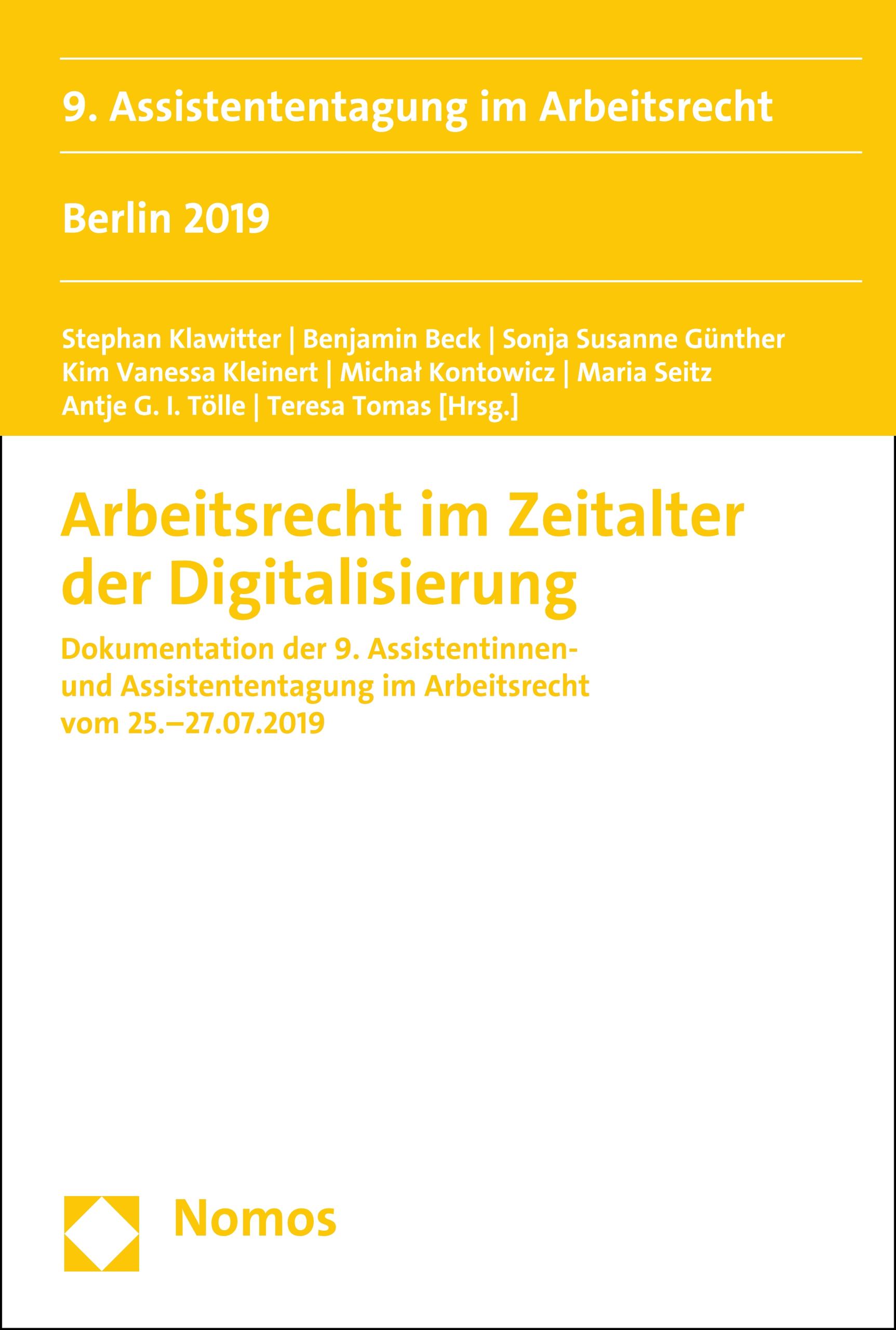 9. Assistententagung im Arbeitsrecht

Berlin 2019

Stephan Klawitter | Benjamin Beck | Sonja Susanne Günther
Kim Vanessa Kleinert | Michał Kontowicz | Maria Seitz
Antje G. I. Tölle | Teresa Tomas [Hrsg.]

Arbeitsrecht im Zeitalter der Digitalisierung

Dokumentation der 9. Assistentinnen- und Assistententagung im Arbeitsrecht vom 25.–27.07.2019

Nomos